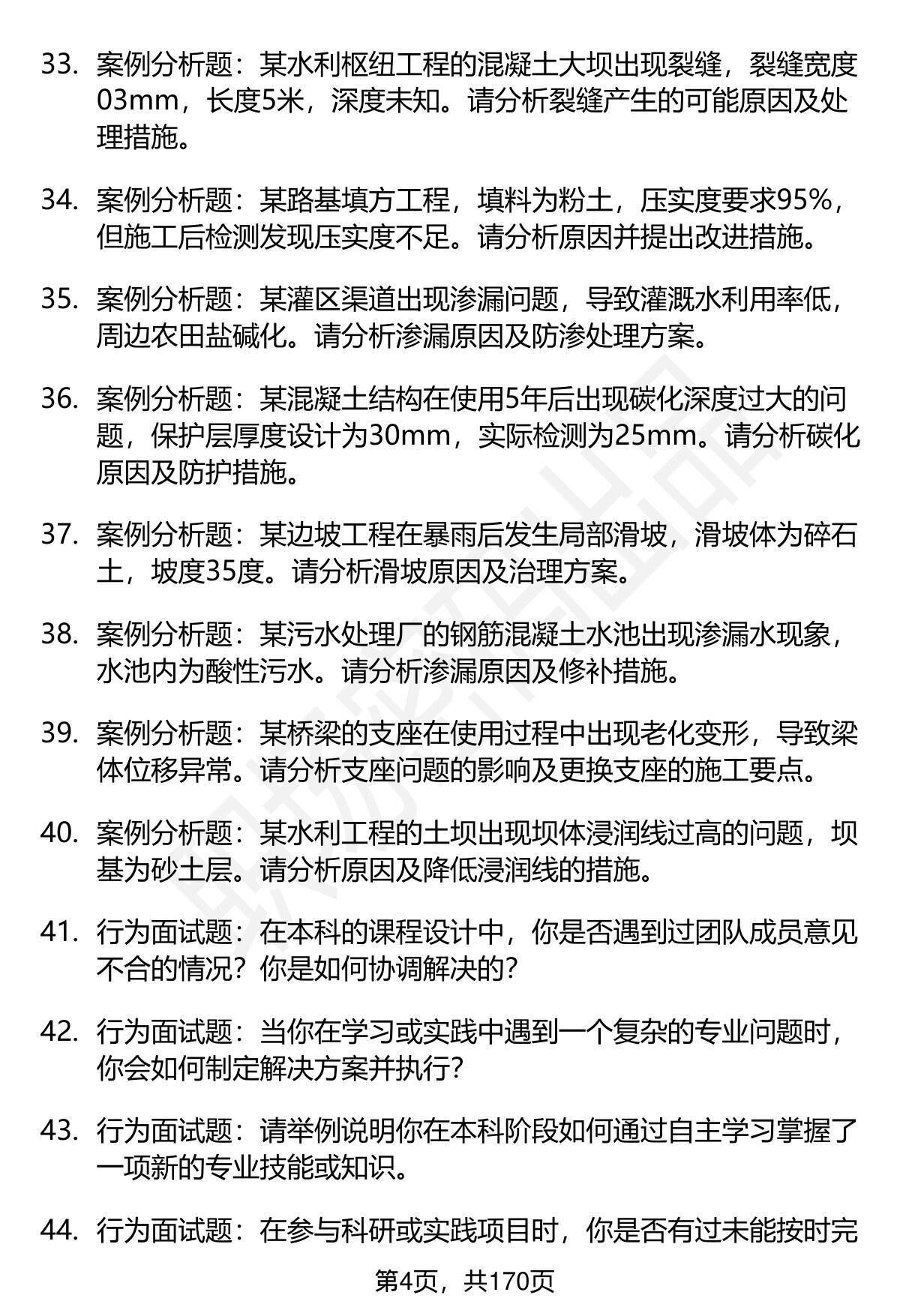 33. 案例分析题：某水利枢纽工程的混凝土大坝出现裂缝，裂缝宽度03mm，长度5米，深度未知。请分析裂缝产生的可能原因及处理措施。

34. 案例分析题：某路基填方工程，填料为粉土，压实度要求95%，但施工后检测发现压实度不足。请分析原因并提出改进措施。

35. 案例分析题：某灌区渠道出现渗漏问题，导致灌溉水利用率低，周边农田盐碱化。请分析渗漏原因及防渗处理方案。

36. 案例分析题：某混凝土结构在使用5年后出现碳化深度过大的问题，保护层厚度设计为30mm，实际检测为25mm。请分析碳化原因及防护措施。

37. 案例分析题：某边坡工程在暴雨后发生局部滑坡，滑坡体为碎石土，坡度35度。请分析滑坡原因及治理方案。

38. 案例分析题：某污水处理厂的钢筋混凝土水池出现渗漏水现象，水池内为酸性污水。请分析渗漏原因及修补措施。

39. 案例分析题：某桥梁的支座在使用过程中出现老化变形，导致梁体位移异常。请分析支座问题的影响及更换支座的施工要点。

40. 案例分析题：某水利工程的土坝出现坝体浸润线过高的问题，坝基为砂土层。请分析原因及降低浸润线的措施。

41. 行为面试题：在本科的课程设计中，你是否遇到过团队成员意见不合的情况？你是如何协调解决的？

42. 行为面试题：当你在学习或实践中遇到一个复杂的专业问题时，你会如何制定解决方案并执行？

43. 行为面试题：请举例说明你在本科阶段如何通过自主学习掌握了一项新的专业技能或知识。

44. 行为面试题：在参与科研或实践项目时，你是否有过未能按时完

第4页，共170页